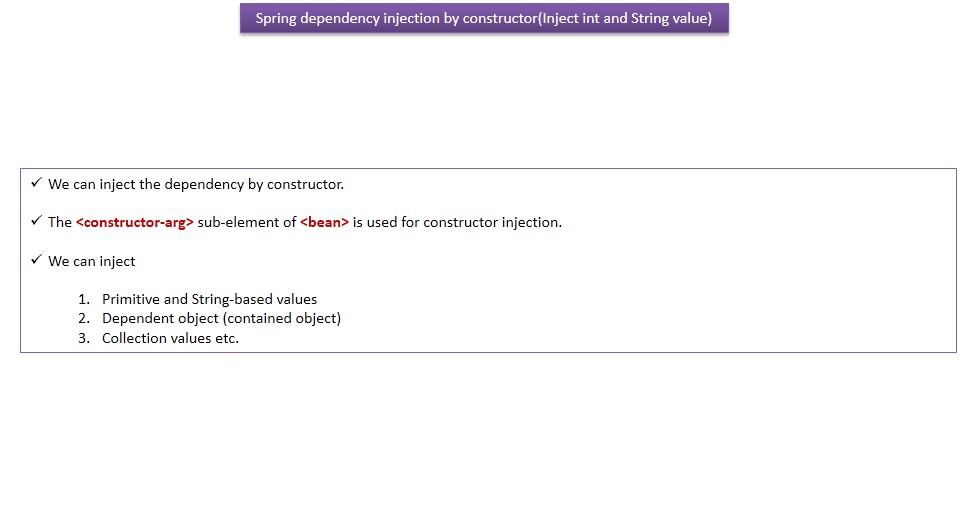 Spring dependency injection by constructor(Inject int and String value)

✓ We can inject the dependency by constructor.

✓ The <constructor-arg> sub-element of <bean> is used for constructor injection.

✓ We can inject

1. Primitive and String-based values
2. Dependent object (contained object)
3. Collection values etc.